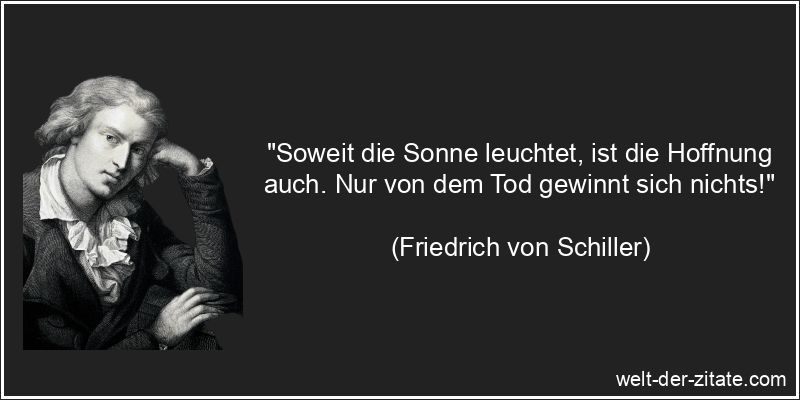 "Soweit die Sonne leuchtet, ist die Hoffnung auch. Nur von dem Tod gewinnt sich nichts!"

(Friedrich von Schiller)

welt-der-zitate.com